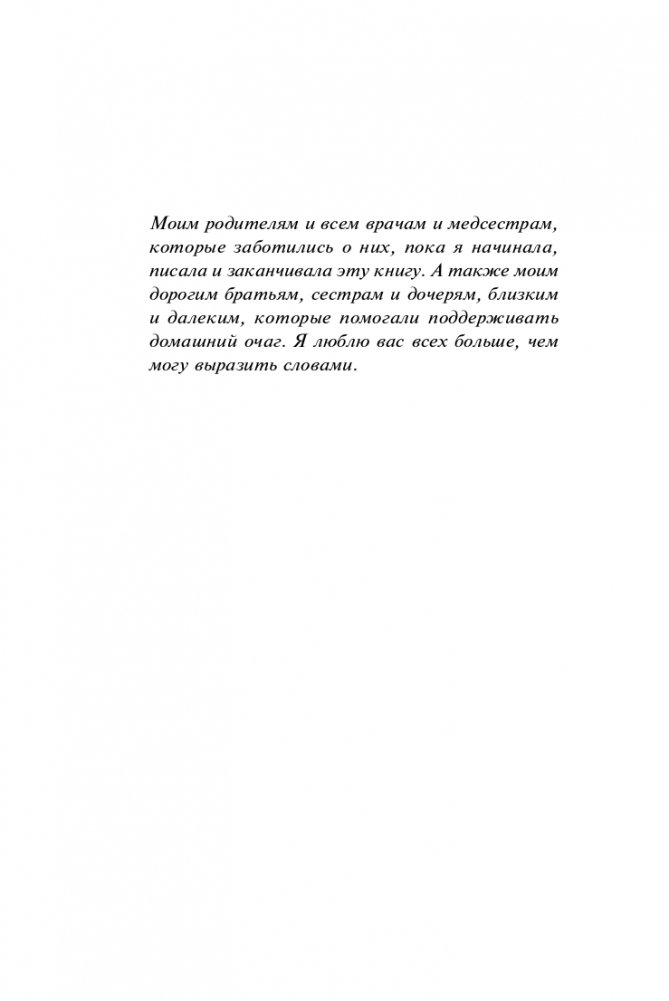 Моим родителям и всем врачам и медсестрам, которые заботились о них, пока я начинала, писала и заканчивала эту книгу. А также моим дорогим братьям, сестрам и дочерям, близким и далеким, которые помогали поддерживать домашний очаг. Я люблю вас всех больше, чем могу выразить словами.